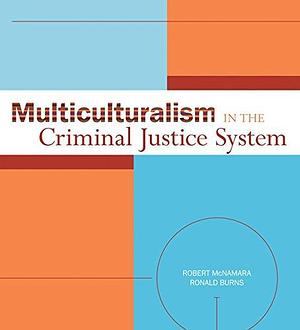 Multiculturalism IN THE Criminal Justice System

ROBERT McNAMARA
RONALD BURNS